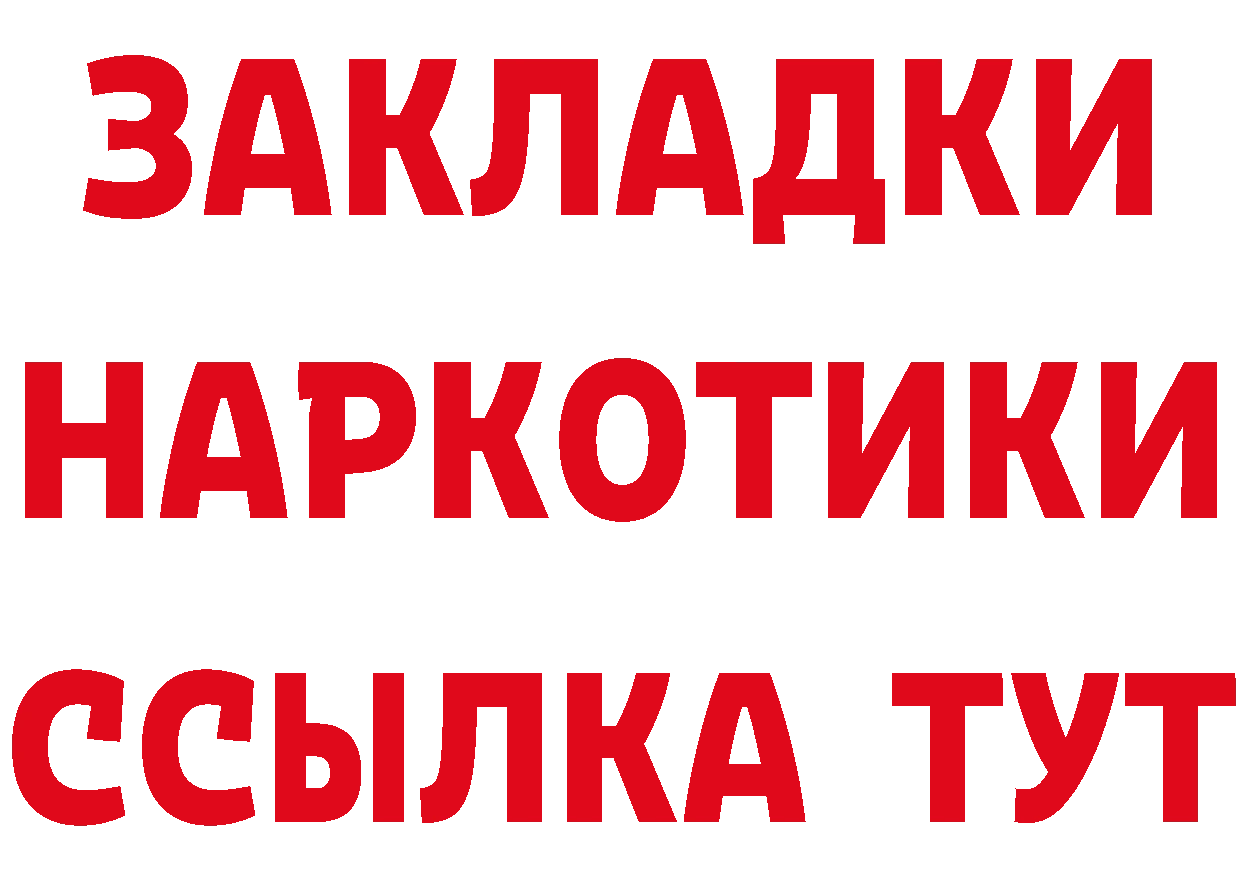 ЗАКЛАДКИ НАРКОТИКИ ССЫЛКА ТУТ